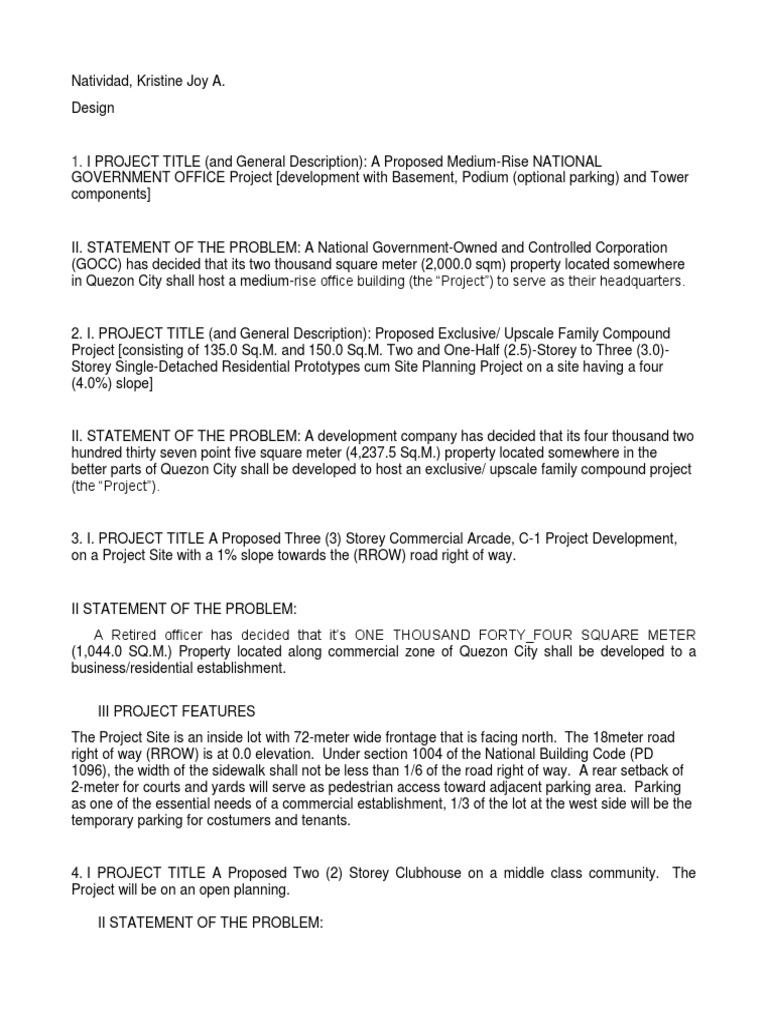 Natividad, Kristine Joy A.

Design

1. I PROJECT TITLE (and General Description): A Proposed Medium-Rise NATIONAL GOVERNMENT OFFICE Project [development with Basement, Podium (optional parking) and Tower components]

II. STATEMENT OF THE PROBLEM: A National Government-Owned and Controlled Corporation (GOCC) has decided that its two thousand square meter (2,000.0 sqm) property located somewhere in Quezon City shall host a medium-rise office building (the "Project") to serve as their headquarters.

2. I. PROJECT TITLE (and General Description): Proposed Exclusive/ Upscale Family Compound Project [consisting of 135.0 Sq.M. and 150.0 Sq.M. Two and One-Half (2.5)-Storey to Three (3.0)-Storey Single-Detached Residential Prototypes cum Site Planning Project on a site having a four (4.0%) slope]

II. STATEMENT OF THE PROBLEM: A development company has decided that its four thousand two hundred thirty seven point five square meter (4,237.5 Sq.M.) property located somewhere in the better parts of Quezon City shall be developed to host an exclusive/ upscale family compound project (the "Project").

3. I. PROJECT TITLE A Proposed Three (3) Storey Commercial Arcade, C-1 Project Development, on a Project Site with a 1% slope towards the (RROW) road right of way.

II STATEMENT OF THE PROBLEM:

A Retired officer has decided that it's ONE THOUSAND FORTY_FOUR SQUARE METER (1,044.0 SQ.M.) Property located along commercial zone of Quezon City shall be developed to a business/residential establishment.

III PROJECT FEATURES

The Project Site is an inside lot with 72-meter wide frontage that is facing north. The 18meter road right of way (RROW) is at 0.0 elevation. Under section 1004 of the National Building Code (PD 1096), the width of the sidewalk shall not be less than 1/6 of the road right of way. A rear setback of 2-meter for courts and yards will serve as pedestrian access toward adjacent parking area. Parking as one of the essential needs of a commercial establishment, 1/3 of the lot at the west side will be the temporary parking for costumers and tenants.

4. I PROJECT TITLE A Proposed Two (2) Storey Clubhouse on a middle class community. The Project will be on an open planning.

II STATEMENT OF THE PROBLEM: